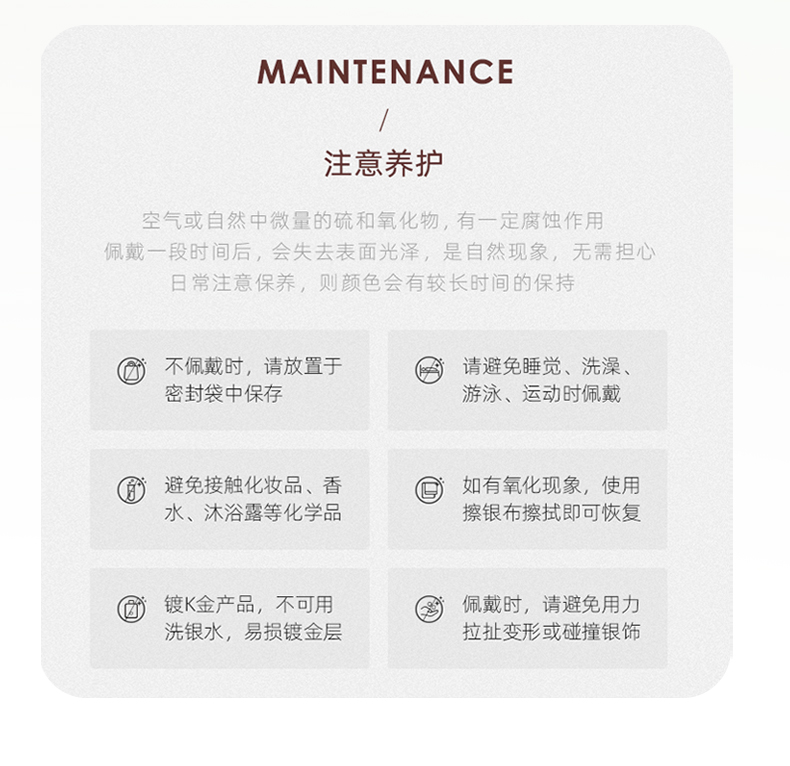 MAINTENANCE

/

注意养护

空气或自然中微量的硫和氧化物，有一定腐蚀作用
佩戴一段时间后，会失去表面光泽，是自然现象，无需担心
日常注意保养，则颜色会有较长时间的保持

不佩戴时，请放置于密封袋中保存

请避免睡觉、洗澡、游泳、运动时佩戴

避免接触化妆品、香水、沐浴露等化学品

如有氧化现象，使用擦银布擦拭即可恢复

镀K金产品，不可用洗银水，易损镀金层

佩戴时，请避免用力拉扯变形或碰撞银饰